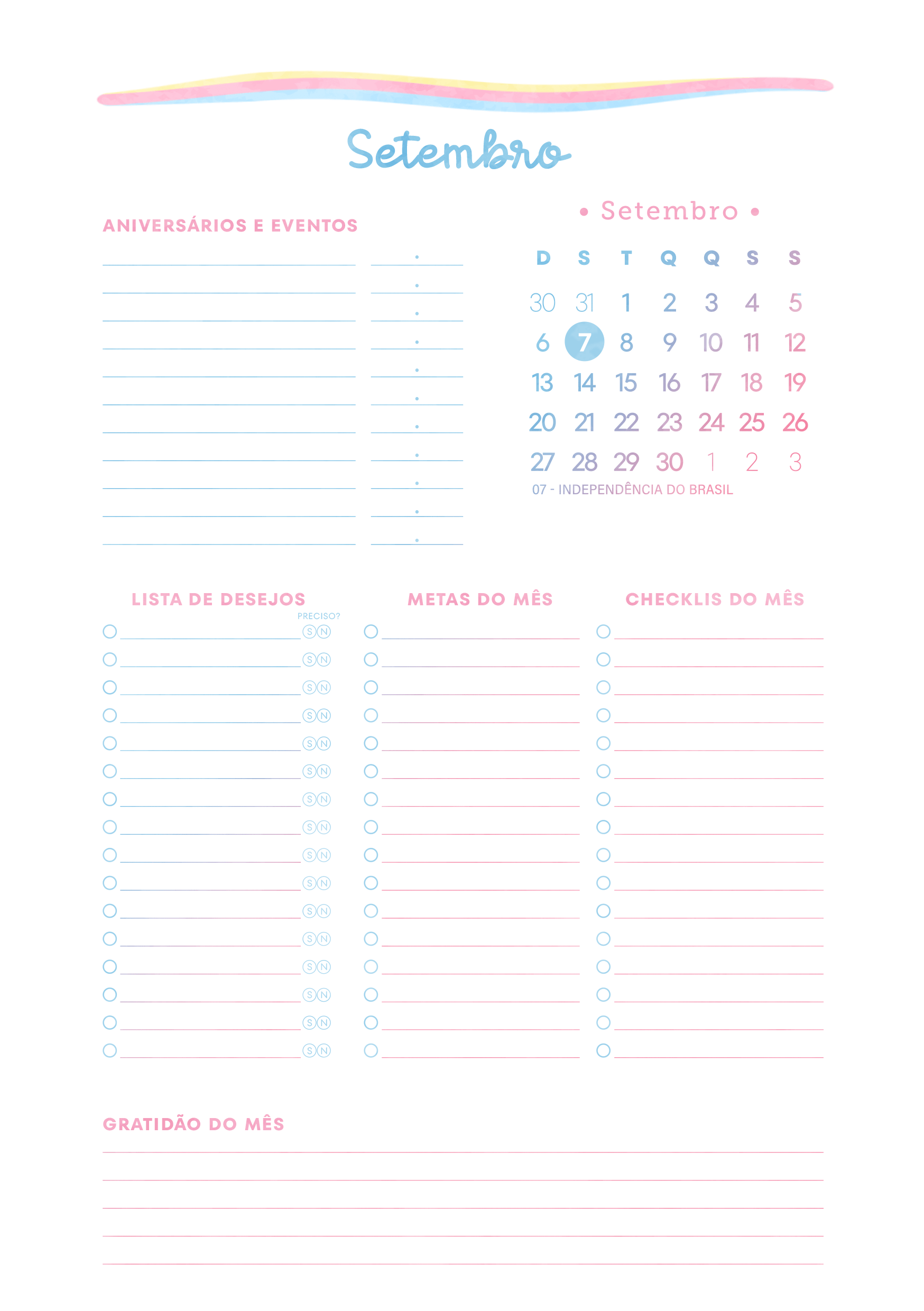 Setembro

ANIVERSÁRIOS E EVENTOS

• Setembro •

| D | S | T | Q | Q | S | S |
|---|---|---|---|---|---|---|
| 30 | 31 | 1 | 2 | 3 | 4 | 5 |
| 6 | 7 | 8 | 9 | 10 | 11 | 12 |
| 13 | 14 | 15 | 16 | 17 | 18 | 19 |
| 20 | 21 | 22 | 23 | 24 | 25 | 26 |
| 27 | 28 | 29 | 30 | 1 | 2 | 3 |

07 - INDEPENDÊNCIA DO BRASIL

LISTA DE DESEJOS

PRECISO?

S N
S N
S N
S N
S N
S N
S N
S N
S N
S N
S N
S N
S N
S N
S N
S N

METAS DO MÊS

CHECKLIS DO MÊS

GRATIDÃO DO MÊS